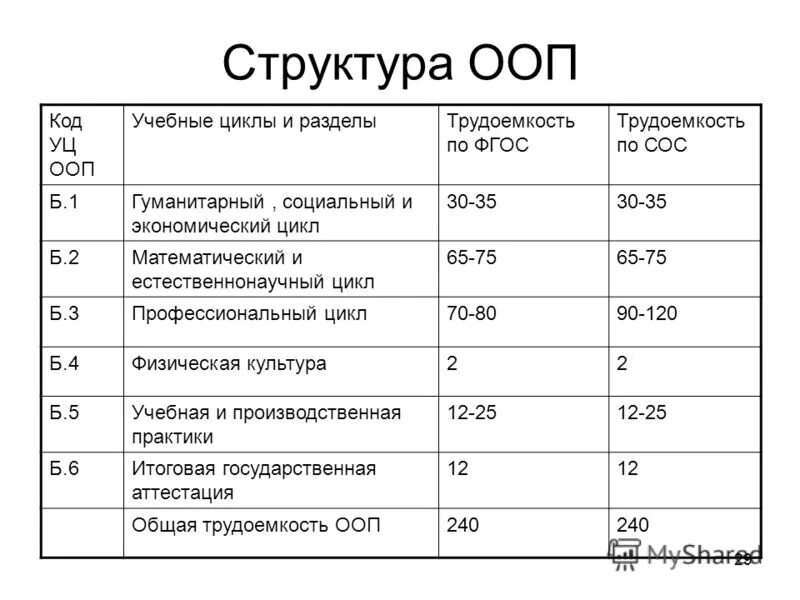 Структура ООП

| Код УЦ ООП | Учебные циклы и разделы | Трудоемкость по ФГОС | Трудоемкость по СОС |
|---|---|---|---|
| Б.1 | Гуманитарный , социальный и экономический цикл | 30-35 | 30-35 |
| Б.2 | Математический и естественнонаучный цикл | 65-75 | 65-75 |
| Б.3 | Профессиональный цикл | 70-80 | 90-120 |
| Б.4 | Физическая культура | 2 | 2 |
| Б.5 | Учебная и производственная практики | 12-25 | 12-25 |
| Б.6 | Итоговая государственная аттестация | 12 | 12 |
| | Общая трудоемкость ООП | 240 | 240 |

MyShared

29